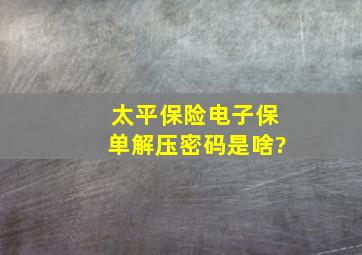 太平保险电子保单解压密码是啥?